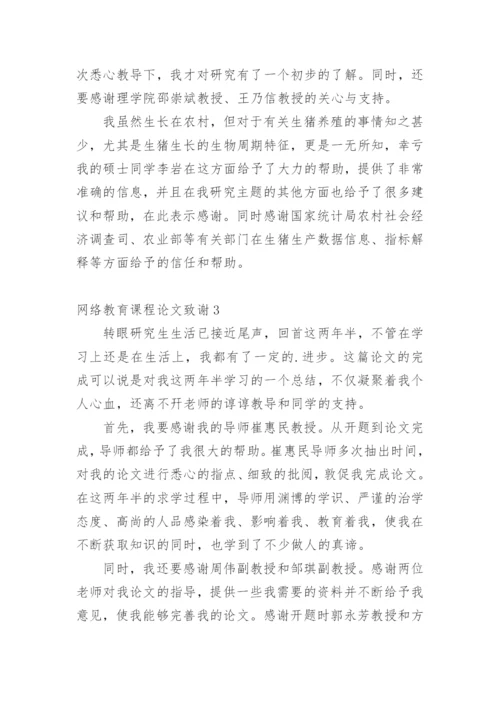 次悉心教导下，我才对研究有了一个初步的了解。同时，还要感谢理学院邵崇斌教授、王乃信教授的关心与支持。

我虽然生长在农村，但对于有关生猪养殖的事情知之甚少，尤其是生猪生长的生物周期特征，更是一无所知，幸亏我的硕士同学李岩在这方面给予了大力的帮助，提供了非常准确的信息，并且在我研究主题的其他方面也给予了很多建议和帮助，在此表示感谢。同时感谢国家统计局农村社会经济调查司、农业部等有关部门在生猪生产数据信息、指标解释等方面给予的信任和帮助。

网络教育课程论文致谢3

转眼研究生生活已接近尾声，回首这两年半，不管在学习上还是在生活上，我都有了一定的.进步。这篇论文的完成可以说是对我这两年半学习的一个总结，不仅凝聚着我个人心血，还离不开老师的谆谆教导和同学的支持。

首先，我要感谢我的导师崔惠民教授。从开题到论文完成，导师都给予了我很大的帮助。崔惠民导师多次抽出时间，对我的论文进行悉心的指点、细致的批阅，敦促我完成论文。在这两年半的求学过程中，导师用渊博的学识、严谨的治学态度、高尚的人品感染着我、影响着我、教育着我，使我在不断获取知识的同时，也学到了不少做人的真谛。

同时，我还要感谢周伟副教授和邹琪副教授。感谢两位老师对我论文的指导，提供一些我需要的资料并不断给予我意见，使我能够完善我的论文。感谢开题时郭永芳教授和方